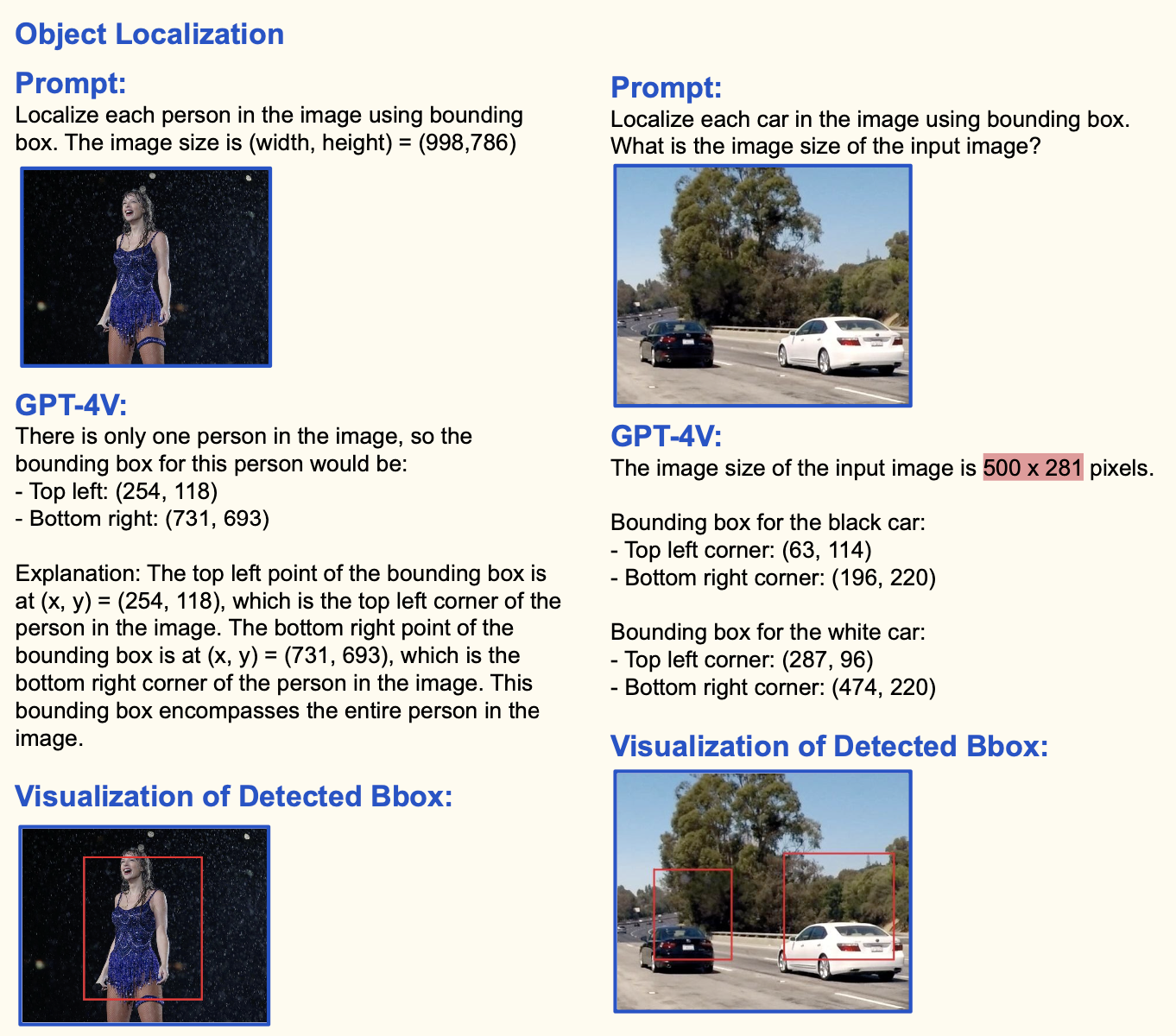 Object Localization

Prompt:
Localize each person in the image using bounding box. The image size is (width, height) = (998,786)

GPT-4V:
There is only one person in the image, so the bounding box for this person would be:
- Top left: (254, 118)
- Bottom right: (731, 693)

Explanation: The top left point of the bounding box is at (x, y) = (254, 118), which is the top left corner of the person in the image. The bottom right point of the bounding box is at (x, y) = (731, 693), which is the bottom right corner of the person in the image. This bounding box encompasses the entire person in the image.

Visualization of Detected Bbox:

Prompt:
Localize each car in the image using bounding box. What is the image size of the input image?

GPT-4V:
The image size of the input image is 500 x 281 pixels.

Bounding box for the black car:
- Top left corner: (63, 114)
- Bottom right corner: (196, 220)

Bounding box for the white car:
- Top left corner: (287, 96)
- Bottom right corner: (474, 220)

Visualization of Detected Bbox: